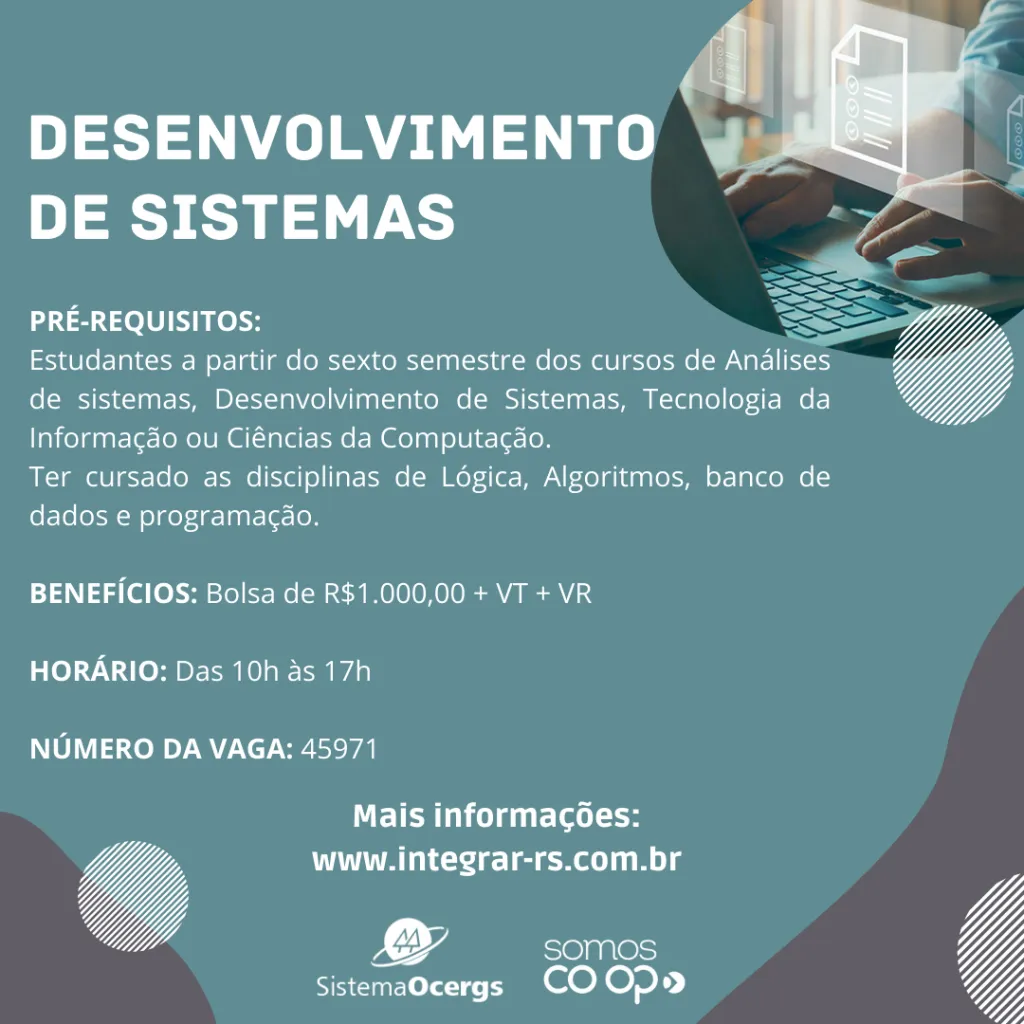 DESENVOLVIMENTO DE SISTEMAS

PRÉ-REQUISITOS:
Estudantes a partir do sexto semestre dos cursos de Análises de sistemas, Desenvolvimento de Sistemas, Tecnologia da Informação ou Ciências da Computação.
Ter cursado as disciplinas de Lógica, Algoritmos, banco de dados e programação.

BENEFÍCIOS: Bolsa de R$1.000,00 + VT + VR

HORÁRIO: Das 10h às 17h

NÚMERO DA VAGA: 45971

Mais informações:
www.integrar-rs.com.br

SistemaOcergs

somos
coop